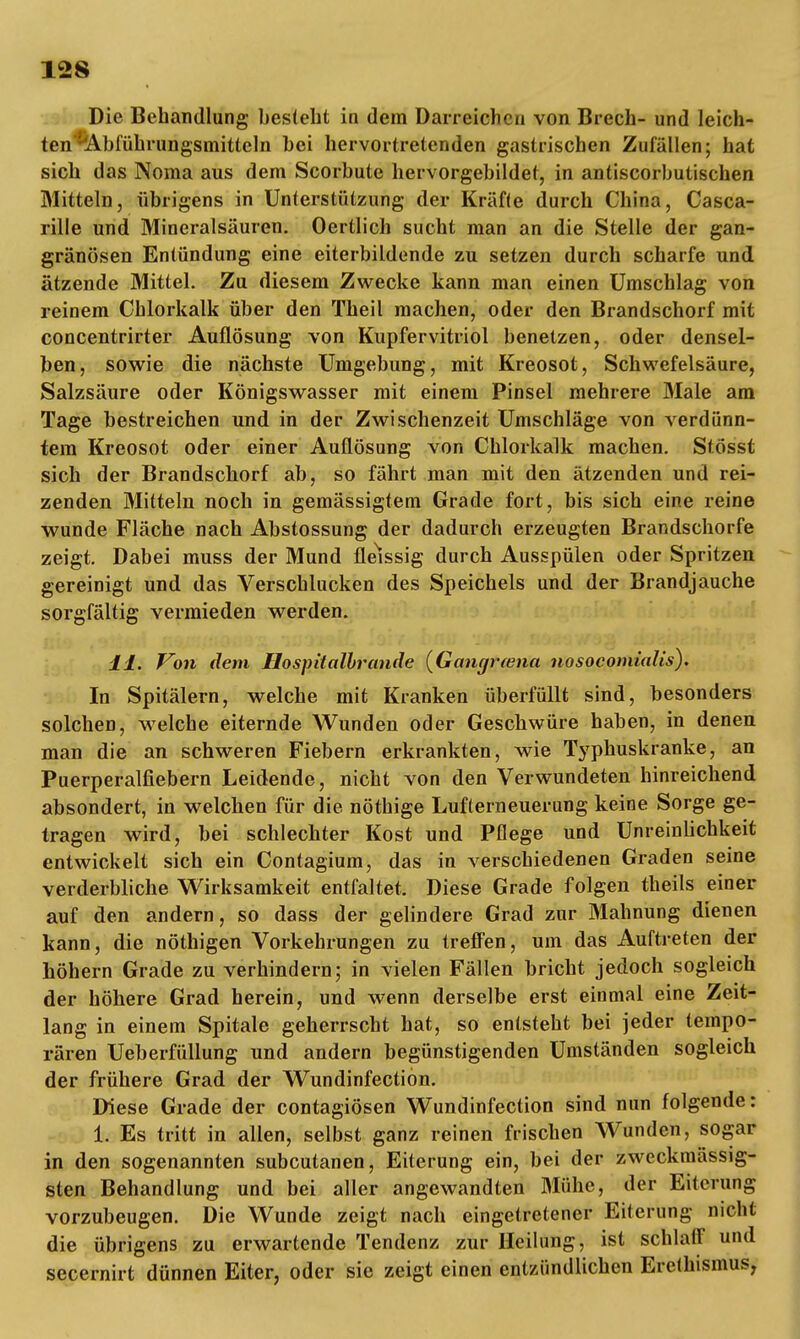 128

Die Behandlung besteht in dem Darreichen von Brech- und leichten Abführungsmitteln bei hervortretenden gastrischen Zufällen; hat sich das Noma aus dem Scorbute hervorgebildet, in antiscorbutischen Mitteln, übrigens in Unterstützung der Kräfte durch China, Cascarille und Mineralsäuren. Oertlich sucht man an die Stelle der gangränösen Entündung eine eiterbildende zu setzen durch scharfe und ätzende Mittel. Zu diesem Zwecke kann man einen Umschlag von reinem Chlorkalk über den Theil machen, oder den Brandschorf mit concentrirter Auflösung von Kupfervitriol benetzen, oder denselben, sowie die nächste Umgebung, mit Kreosot, Schwefelsäure, Salzsäure oder Königswasser mit einem Pinsel mehrere Male am Tage bestreichen und in der Zwischenzeit Umschläge von verdünntem Kreosot oder einer Auflösung von Chlorkalk machen. Stösst sich der Brandschorf ab, so fährt man mit den ätzenden und reizenden Mitteln noch in gemässigtem Grade fort, bis sich eine reine wunde Fläche nach Abstossung der dadurch erzeugten Brandschorfe zeigt. Dabei muss der Mund fleissig durch Ausspülen oder Spritzen gereinigt und das Verschlucken des Speichels und der Brandjauche sorgfältig vermieden werden.

11. Von dem Hospitalbrande (Gangræna nosocomialis).

In Spitälern, welche mit Kranken überfüllt sind, besonders solchen, welche eiternde Wunden oder Geschwüre haben, in denen man die an schweren Fiebern erkrankten, wie Typhuskranke, an Puerperalfiebern Leidende, nicht von den Verwundeten hinreichend absondert, in welchen für die nöthige Lufterneuerung keine Sorge getragen wird, bei schlechter Kost und Pflege und Unreinlichkeit entwickelt sich ein Contagium, das in verschiedenen Graden seine verderbliche Wirksamkeit entfaltet. Diese Grade folgen theils einer auf den andern, so dass der gelindere Grad zur Mahnung dienen kann, die nöthigen Vorkehrungen zu treffen, um das Auftreten der höhern Grade zu verhindern; in vielen Fällen bricht jedoch sogleich der höhere Grad herein, und wenn derselbe erst einmal eine Zeitlang in einem Spitale geherrscht hat, so entsteht bei jeder temporären Ueberfüllung und andern begünstigenden Umständen sogleich der frühere Grad der Wundinfection.

Diese Grade der contagiösen Wundinfection sind nun folgende:

1. Es tritt in allen, selbst ganz reinen frischen Wunden, sogar in den sogenannten subcutanen, Eiterung ein, bei der zweckmässigsten Behandlung und bei aller angewandten Mühe, der Eiterung vorzubeugen. Die Wunde zeigt nach eingetretener Eiterung nicht die übrigens zu erwartende Tendenz zur Heilung, ist schlaff und secernirt dünnen Eiter, oder sie zeigt einen entzündlichen Erethismus,